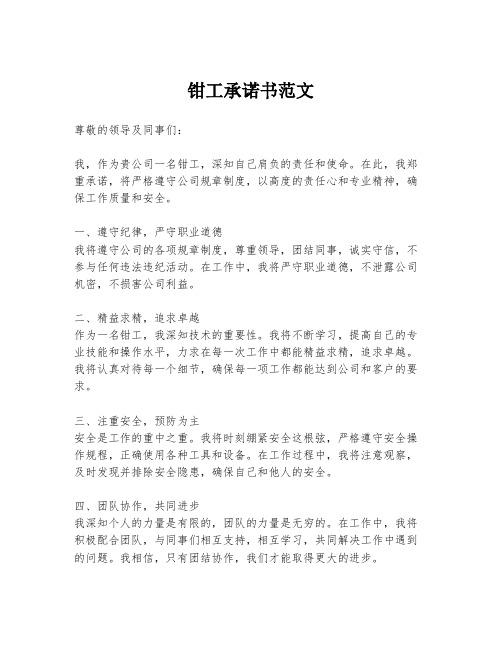 钳工承诺书范文

尊敬的领导及同事们：

我，作为贵公司一名钳工，深知自己肩负的责任和使命。在此，我郑重承诺，将严格遵守公司规章制度，以高度的责任心和专业精神，确保工作质量和安全。

一、遵守纪律，严守职业道德
我将遵守公司的各项规章制度，尊重领导，团结同事，诚实守信，不参与任何违法违纪活动。在工作中，我将严守职业道德，不泄露公司机密，不损害公司利益。

二、精益求精，追求卓越
作为一名钳工，我深知技术的重要性。我将不断学习，提高自己的专业技能和操作水平，力求在每一次工作中都能精益求精，追求卓越。我将认真对待每一个细节，确保每一项工作都能达到公司和客户的要求。

三、注重安全，预防为主
安全是工作的重中之重。我将时刻绷紧安全这根弦，严格遵守安全操作规程，正确使用各种工具和设备。在工作过程中，我将注意观察，及时发现并排除安全隐患，确保自己和他人的安全。

四、团队协作，共同进步
我深知个人的力量是有限的，团队的力量是无穷的。在工作中，我将积极配合团队，与同事们相互支持，相互学习，共同解决工作中遇到的问题。我相信，只有团结协作，我们才能取得更大的进步。